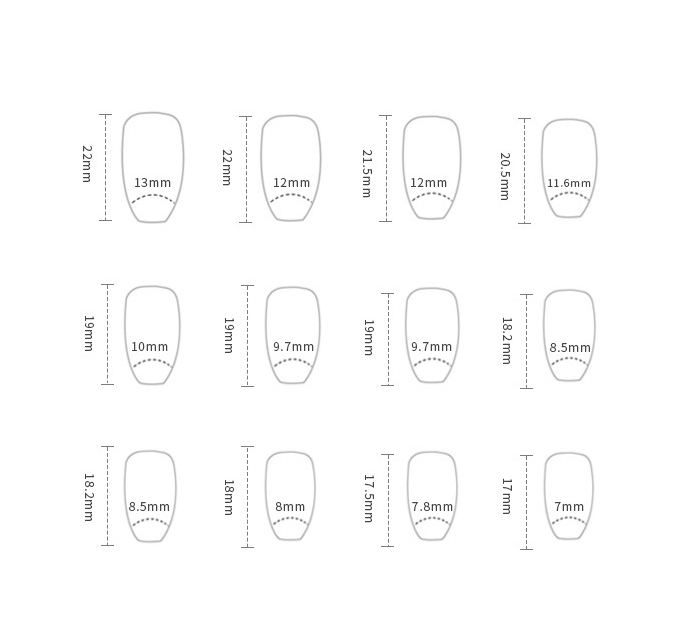 22mm
13mm
22mm
12mm
21.5mm
12mm
20.5mm
11.6mm
19mm
10mm
19mm
9.7mm
19mm
9.7mm
18.2mm
8.5mm
18.2mm
8.5mm
18mm
8mm
17.5mm
7.8mm
17mm
7mm